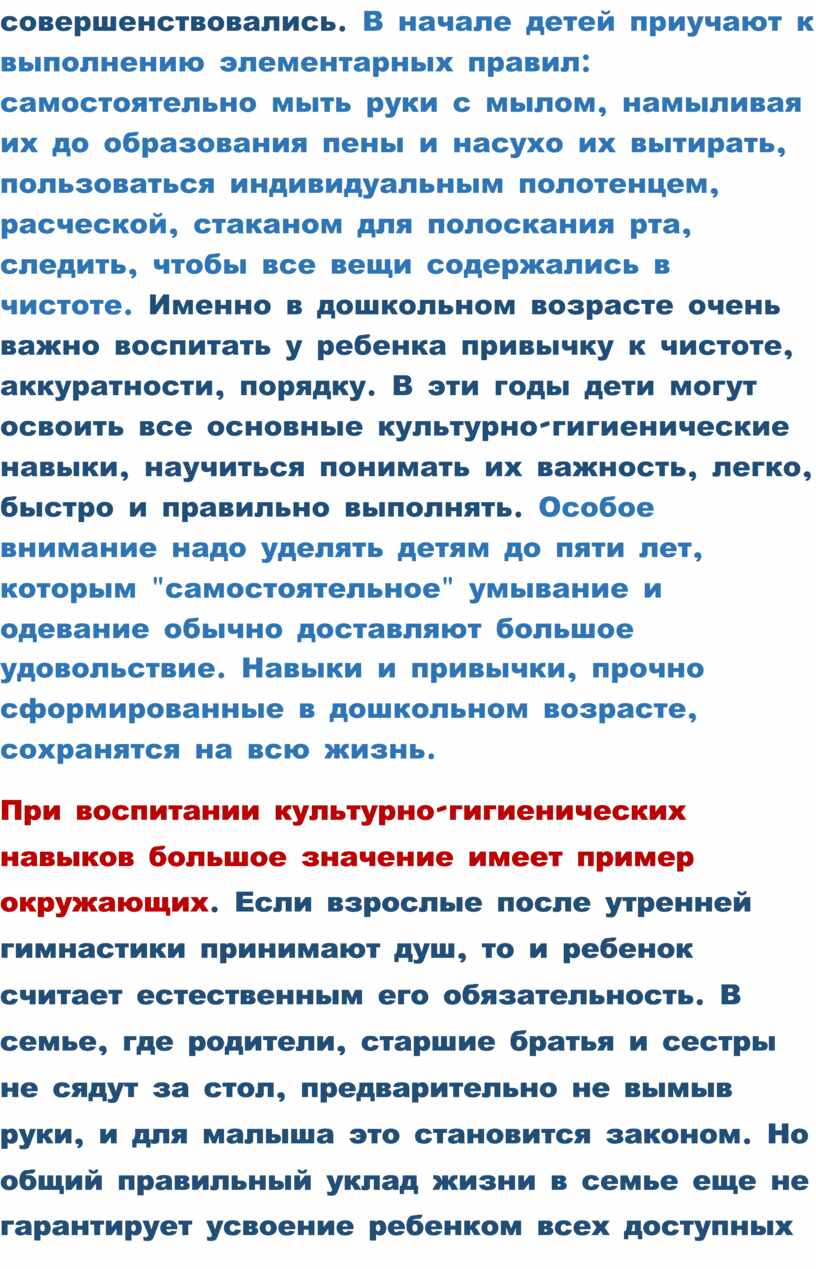 совершенствовались. В начале детей приучают к выполнению элементарных правил: самостоятельно мыть руки с мылом, намыливая их до образования пены и насухо их вытирать, пользоваться индивидуальным полотенцем, расческой, стаканом для полоскания рта, следить, чтобы все вещи содержались в чистоте. Именно в дошкольном возрасте очень важно воспитать у ребенка привычку к чистоте, аккуратности, порядку. В эти годы дети могут освоить все основные культурно-гигиенические навыки, научиться понимать их важность, легко, быстро и правильно выполнять. Особое внимание надо уделять детям до пяти лет, которым "самостоятельное" умывание и одевание обычно доставляют большое удовольствие. Навыки и привычки, прочно сформированные в дошкольном возрасте, сохранятся на всю жизнь.

При воспитании культурно-гигиенических навыков большое значение имеет пример окружающих. Если взрослые после утренней гимнастики принимают душ, то и ребенок считает естественным его обязательность. В семье, где родители, старшие братья и сестры не сядут за стол, предварительно не вымыв руки, и для малыша это становится законом. Но общий правильный уклад жизни в семье еще не гарантирует усвоение ребенком всех доступных